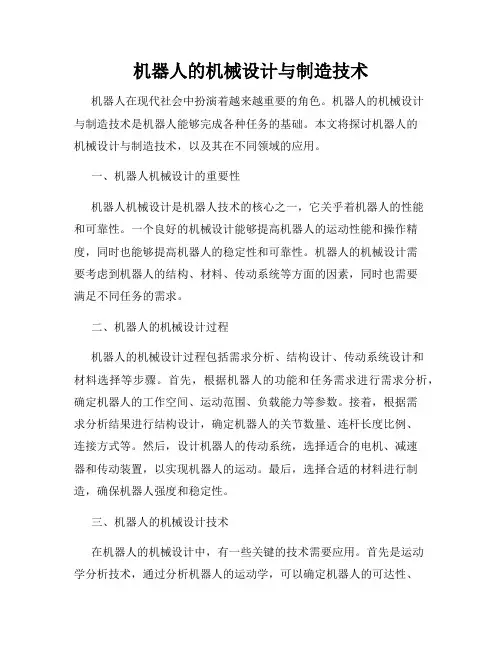 机器人的机械设计与制造技术

机器人在现代社会中扮演着越来越重要的角色。机器人的机械设计与制造技术是机器人能够完成各种任务的基础。本文将探讨机器人的机械设计与制造技术，以及其在不同领域的应用。

一、机器人机械设计的重要性

机器人机械设计是机器人技术的核心之一，它关乎着机器人的性能和可靠性。一个良好的机械设计能够提高机器人的运动性能和操作精度，同时也能够提高机器人的稳定性和可靠性。机器人的机械设计需要考虑到机器人的结构、材料、传动系统等方面的因素，同时也需要满足不同任务的需求。

二、机器人的机械设计过程

机器人的机械设计过程包括需求分析、结构设计、传动系统设计和材料选择等步骤。首先，根据机器人的功能和任务需求进行需求分析，确定机器人的工作空间、运动范围、负载能力等参数。接着，根据需求分析结果进行结构设计，确定机器人的关节数量、连杆长度比例、连接方式等。然后，设计机器人的传动系统，选择适合的电机、减速器和传动装置，以实现机器人的运动。最后，选择合适的材料进行制造，确保机器人强度和稳定性。

三、机器人的机械设计技术

在机器人的机械设计中，有一些关键的技术需要应用。首先是运动学分析技术，通过分析机器人的运动学，可以确定机器人的可达性、